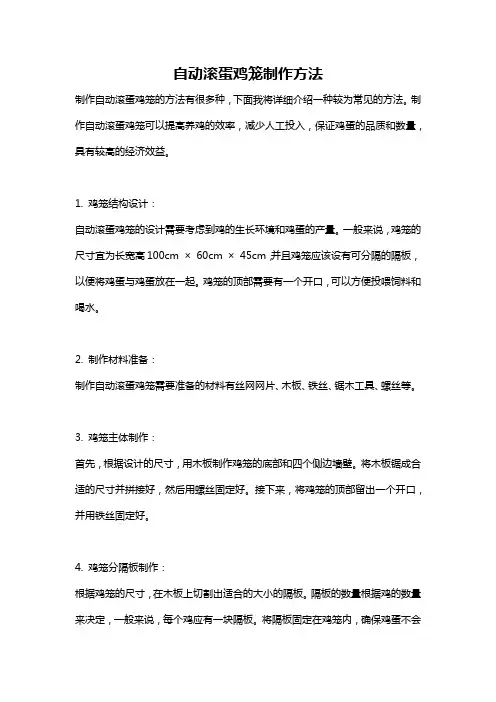 自动滚蛋鸡笼制作方法

制作自动滚蛋鸡笼的方法有很多种，下面我将详细介绍一种较为常见的方法。制作自动滚蛋鸡笼可以提高养鸡的效率，减少人工投入，保证鸡蛋的品质和数量，具有较高的经济效益。

1. 鸡笼结构设计：

自动滚蛋鸡笼的设计需要考虑到鸡的生长环境和鸡蛋的产量。一般来说，鸡笼的尺寸宜为长宽高 100cm × 60cm × 45cm 并且鸡笼应该设有可分隔的隔板，以便将鸡蛋与鸡蛋放在一起。鸡笼的顶部需要有一个开口，可以方便投喂饲料和喝水。

2. 制作材料准备：

制作自动滚蛋鸡笼需要准备的材料有丝网网片、木板、铁丝、锯木工具、螺丝等。

3. 鸡笼主体制作：

首先，根据设计的尺寸，用木板制作鸡笼的底部和四个侧边墙壁。将木板锯成合适的尺寸并拼接好，然后用螺丝固定好。接下来，将鸡笼的顶部留出一个开口，并用铁丝固定好。

4. 鸡笼分隔板制作：

根据鸡笼的尺寸，在木板上切割出适合的大小的隔板。隔板的数量根据鸡的数量来决定，一般来说，每个鸡应有一块隔板。将隔板固定在鸡笼内，确保鸡蛋不会